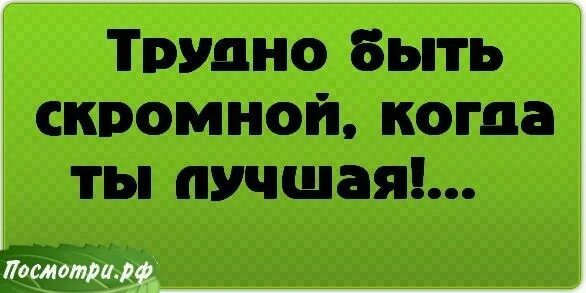 Трудно быть скромной, когда ты лучшая!...

Посмотри.рф